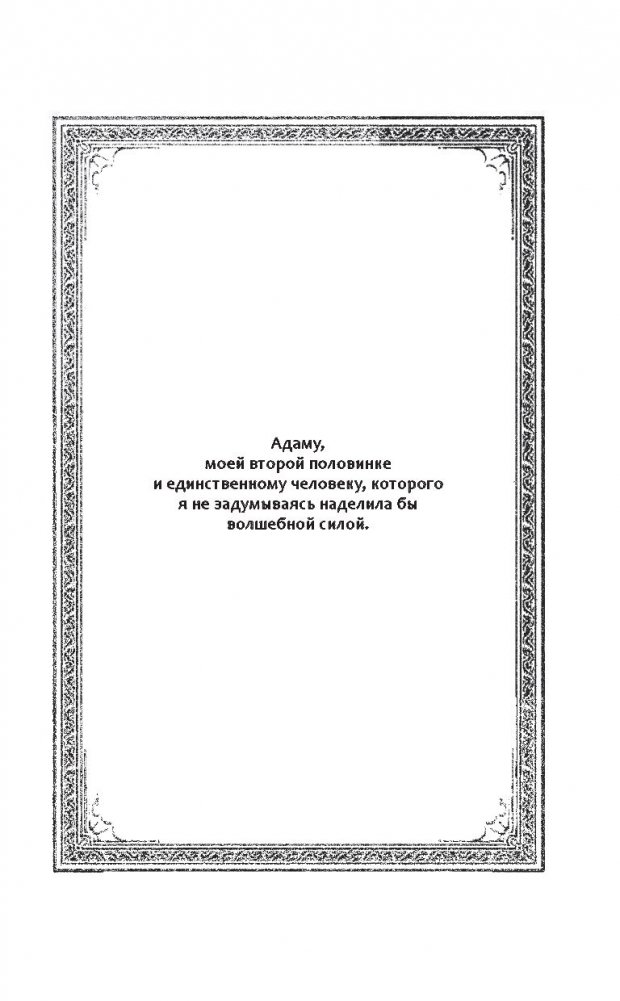 Адаму,
моей второй половинке
и единственному человеку, которого
я не задумываясь наделила бы
волшебной силой.